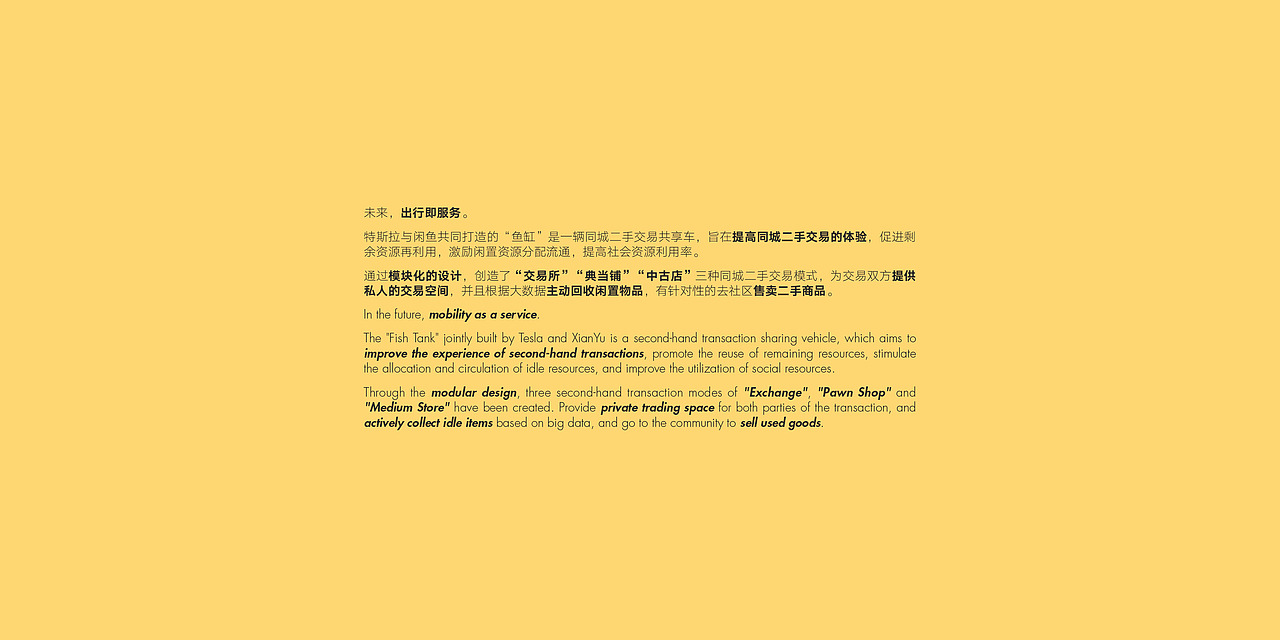 未来，出行即服务。

特斯拉与闲鱼共同打造的“鱼缸”是一辆同城二手交易共享车，旨在提高同城二手交易的体验，促进剩余资源再利用，激励闲置资源分配流通，提高社会资源利用率。

通过模块化的设计，创造了“交易所”“典当铺”“中古店”三种同城二手交易模式，为交易双方提供私人的交易空间，并且根据大数据主动回收闲置物品，有针对性的去社区售卖二手商品。

In the future, mobility as a service.

The "Fish Tank" jointly built by Tesla and XianYu is a second-hand transaction sharing vehicle, which aims to improve the experience of second-hand transactions, promote the reuse of remaining resources, stimulate the allocation and circulation of idle resources, and improve the utilization of social resources.

Through the modular design, three second-hand transaction modes of "Exchange", "Pawn Shop" and "Medium Store" have been created. Provide private trading space for both parties of the transaction, and actively collect idle items based on big data, and go to the community to sell used goods.